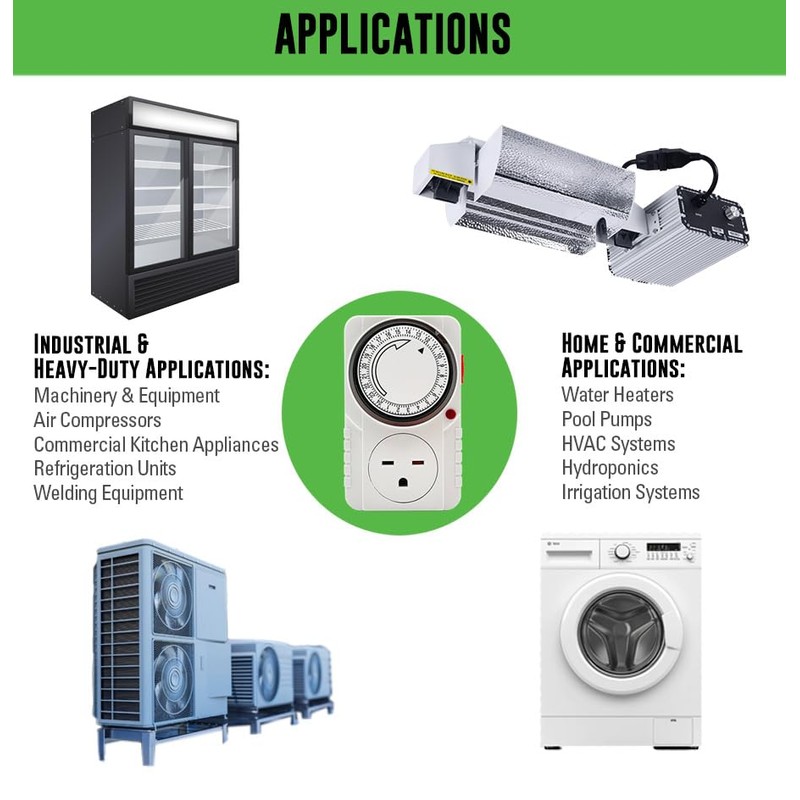 APPLICATIONS

INDUSTRIAL &
HEAVY-DUTY APPLICATIONS:
Machinery & Equipment
Air Compressors
Commercial Kitchen Appliances
Refrigeration Units
Welding Equipment

HOME & COMMERCIAL
APPLICATIONS:
Water Heaters
Pool Pumps
HVAC Systems
Hydroponics
Irrigation Systems